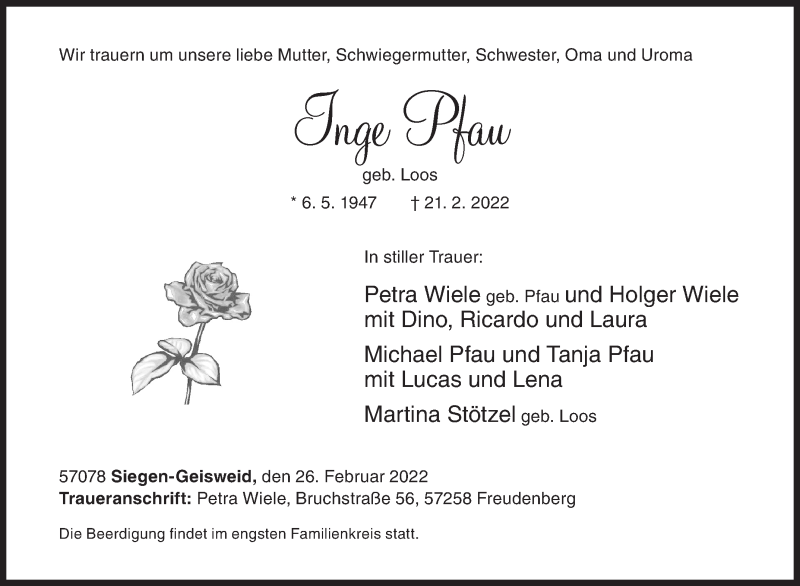 Wir trauern um unsere liebe Mutter, Schwiegermutter, Schwester, Oma und Uroma

Inge Pfau

geb. Loos

* 6. 5. 1947 † 21. 2. 2022

In stiller Trauer:

Petra Wiele geb. Pfau und Holger Wiele
mit Dino, Ricardo und Laura

Michael Pfau und Tanja Pfau
mit Lucas und Lena

Martina Stötzel geb. Loos

57078 Siegen-Geisweid, den 26. Februar 2022
Traueranschrift: Petra Wiele, Bruchstraße 56, 57258 Freudenberg

Die Beerdigung findet im engsten Familienkreis statt.